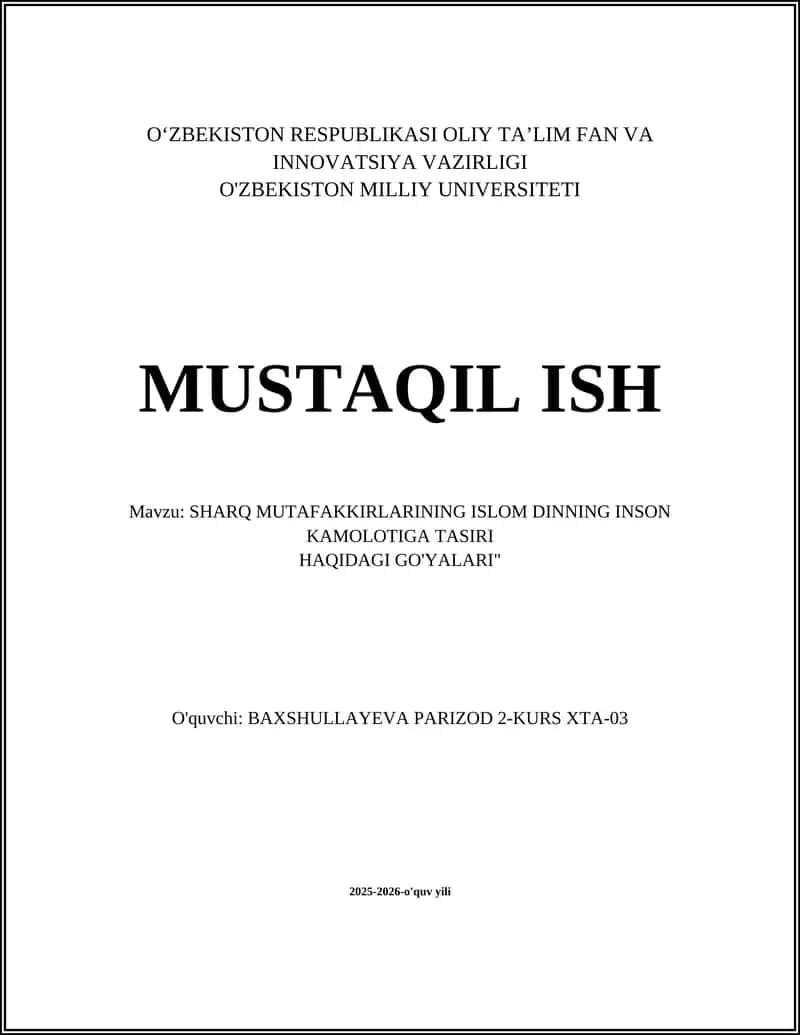 O‘ZBEKISTON RESPUBLIKASI OLIY TA’LIM FAN VA INNOVATSIYA VAZIRLIGI
O'ZBEKISTON MILLIY UNIVERSITETI

MUSTAQIL ISH

Mavzu: SHARQ MUTAFAKKIRLARINING ISLOM DINNING INSON KAMOLOTIGA TASIRI HAQIDAGI GO'YALARI"

O'quvchi: BAXSHULLAYEVA PARIZOD 2-KURS XTA-03

2025-2026-o'quv yili